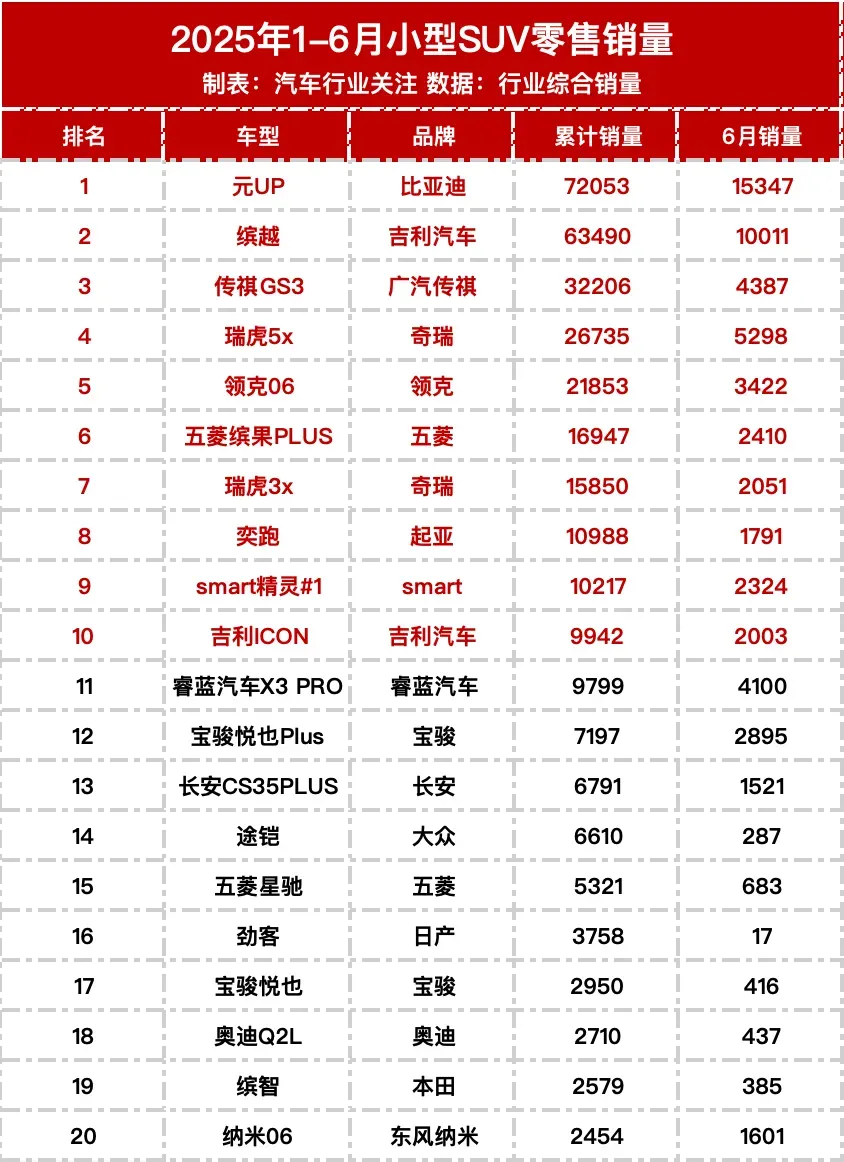 2025年1-6月小型SUV零售销量
制表：汽车行业关注 数据：行业综合销量

| 排名 | 车型 | 品牌 | 累计销量 | 6月销量 |
|---|---|---|---|---|
| 1 | 元UP | 比亚迪 | 72053 | 15347 |
| 2 | 缤越 | 吉利汽车 | 63490 | 10011 |
| 3 | 传祺GS3 | 广汽传祺 | 32206 | 4387 |
| 4 | 瑞虎5x | 奇瑞 | 26735 | 5298 |
| 5 | 领克06 | 领克 | 21853 | 3422 |
| 6 | 五菱缤果PLUS | 五菱 | 16947 | 2410 |
| 7 | 瑞虎3x | 奇瑞 | 15850 | 2051 |
| 8 | 奕跑 | 起亚 | 10988 | 1791 |
| 9 | smart精灵#1 | smart | 10217 | 2324 |
| 10 | 吉利ICON | 吉利汽车 | 9942 | 2003 |
| 11 | 睿蓝汽车X3 PRO | 睿蓝汽车 | 9799 | 4100 |
| 12 | 宝骏悦也Plus | 宝骏 | 7197 | 2895 |
| 13 | 长安CS35PLUS | 长安 | 6791 | 1521 |
| 14 | 途铠 | 大众 | 6610 | 287 |
| 15 | 五菱星驰 | 五菱 | 5321 | 683 |
| 16 | 劲客 | 日产 | 3758 | 17 |
| 17 | 宝骏悦也 | 宝骏 | 2950 | 416 |
| 18 | 奥迪Q2L | 奥迪 | 2710 | 437 |
| 19 | 缤智 | 本田 | 2579 | 385 |
| 20 | 纳米06 | 东风纳米 | 2454 | 1601 |